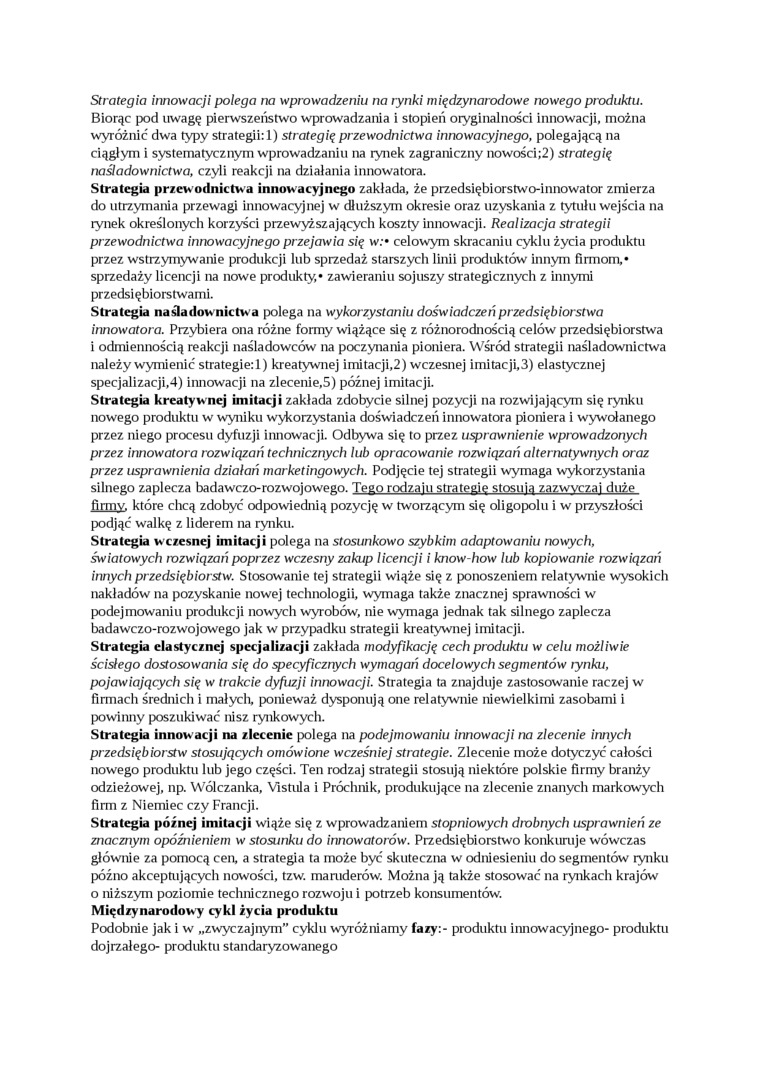 Strategia innowacji polega na wprowadzeniu na rynki międzynarodowe nowego produktu. Biorąc pod uwagę pierwszeństwo wprowadzania i stopień oryginalności innowacji, można wyróżnić dwa typy strategii:1) strategię przewodnictwa innowacyjnego, polegającą na ciągłym i systematycznym wprowadzaniu na rynek zagraniczny nowości;2) strategię naśladownictwa, czyli reakcji na działania innowatora.
Strategia przewodnictwa innowacyjnego zakłada, że przedsiębiorstwo-innowator zmierza do utrzymania przewagi innowacyjnej w dłuższym okresie oraz uzyskania z tytułu wejścia na rynek określonych korzyści przewyższających koszty innowacji. Realizacja strategii przewodnictwa innowacyjnego przejawia się w:• celowym skracaniu cyklu życia produktu przez wstrzymywanie produkcji lub sprzedaż starszych linii produktów innym firmom,• sprzedaży licencji na nowe produkty,• zawieraniu sojuszy strategicznych z innymi przedsiębiorstwami.
Strategia naśladownictwa polega na wykorzystaniu doświadczeń przedsiębiorstwa innowatora. Przybiera ona różne formy wiążące się z różnorodnością celów przedsiębiorstwa i odmiennością reakcji naśladowców na poczynania pioniera. Wśród strategii naśladownictwa należy wymienić strategie:1) kreatywnej imitacji,2) wczesnej imitacji,3) elastycznej specjalizacji,4) innowacji na zlecenie,5) późnej imitacji.
Strategia kreatywnej imitacji zakłada zdobycie silnej pozycji na rozwijającym się rynku nowego produktu w wyniku wykorzystania doświadczeń innowatora pioniera i wywołanego przez niego procesu dyfuzji innowacji. Odbywa się to przez usprawnienie wprowadzonych przez innowatora rozwiązań technicznych lub opracowanie rozwiązań alternatywnych oraz przez usprawnienia działań marketingowych. Podjęcie tej strategii wymaga wykorzystania silnego zaplecza badawczo-rozwojowego. Tego rodzaju strategię stosują zazwyczaj duże firmy, które chcą zdobyć odpowiednią pozycję w tworzącym się oligopolu i w przyszłości podjąć walkę z liderem na rynku.
Strategia wczesnej imitacji polega na stosunkowo szybkim adaptowaniu nowych, światowych rozwiązań poprzez wczesny zakup licencji i know-how lub kopiowanie rozwiązań innych przedsiębiorstw. Stosowanie tej strategii wiąże się z ponoszeniem relatywnie wysokich nakładów na pozyskanie nowej technologii, wymaga także znacznej sprawności w podejmowaniu produkcji nowych wyrobów, nie wymaga jednak tak silnego zaplecza badawczo-rozwojowego jak w przypadku strategii kreatywnej imitacji.
Strategia elastycznej specjalizacji zakłada modyfikację cech produktu w celu możliwie ścisłego dostosowania się do specyficznych wymagań docelowych segmentów rynku, pojawiających się w trakcie dyfuzji innowacji. Strategia ta znajduje zastosowanie raczej w firmach średnich i małych, ponieważ dysponują one relatywnie niewielkimi zasobami i powinny poszukiwać nisz rynkowych.
Strategia innowacji na zlecenie polega na podejmowaniu innowacji na zlecenie innych przedsiębiorstw stosujących omówione wcześniej strategie. Zlecenie może dotyczyć całości nowego produktu lub jego części. Ten rodzaj strategii stosują niektóre polskie firmy branży odzieżowej, np. Wólczanka, Vistula i Próchnik, produkujące na zlecenie znanych markowych firm z Niemiec czy Francji.
Strategia późnej imitacji wiąże się z wprowadzaniem stopniowych drobnych usprawnień ze znacznym opóźnieniem w stosunku do innowatorów. Przedsiębiorstwo konkuruje wówczas głównie za pomocą cen, a strategia ta może być skuteczna w odniesieniu do segmentów rynku późno akceptujących nowości, tzw. maruderów. Można ją także stosować na rynkach krajów o niższym poziomie technicznego rozwoju i potrzeb konsumentów.
Międzynarodowy cykl życia produktu
Podobnie jak i w „zwyczajnym" cyklu wyróżniamy fazy:- produktu innowacyjnego- produktu dojrzałego- produktu standaryzowanego